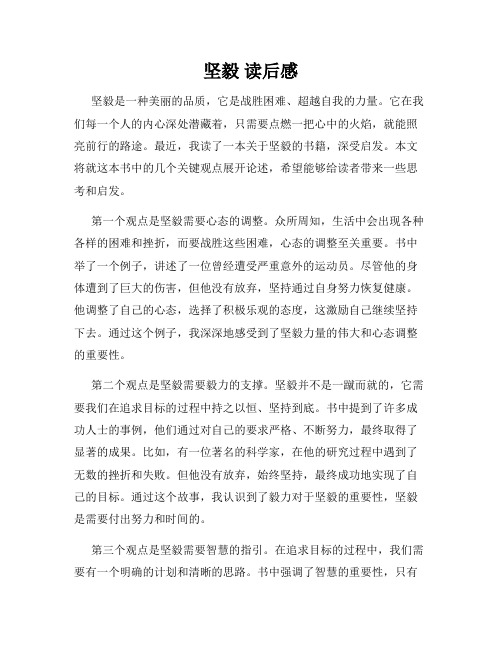 坚毅 读后感

坚毅是一种美丽的品质，它是战胜困难、超越自我的力量。它在我们每一个人的内心深处潜藏着，只需要点燃一把心中的火焰，就能照亮前行的路途。最近，我读了一本关于坚毅的书籍，深受启发。本文将就这本书中的几个关键观点展开论述，希望能够给读者带来一些思考和启发。

第一个观点是坚毅需要心态的调整。众所周知，生活中会出现各种各样的困难和挫折，而要战胜这些困难，心态的调整至关重要。书中举了一个例子，讲述了一位曾经遭受严重意外的运动员。尽管他的身体遭到了巨大的伤害，但他没有放弃，坚持通过自身努力恢复健康。他调整了自己的心态，选择了积极乐观的态度，这激励自己继续坚持下去。通过这个例子，我深深地感受到了坚毅力量的伟大和心态调整的重要性。

第二个观点是坚毅需要毅力的支撑。坚毅并不是一蹴而就的，它需要我们在追求目标的过程中持之以恒、坚持到底。书中提到了许多成功人士的事例，他们通过对自己的要求严格、不断努力，最终取得了显著的成果。比如，有一位著名的科学家，在他的研究过程中遇到了无数的挫折和失败。但他没有放弃，始终坚持，最终成功地实现了自己的目标。通过这个故事，我认识到了毅力对于坚毅的重要性，坚毅是需要付出努力和时间的。

第三个观点是坚毅需要智慧的指引。在追求目标的过程中，我们需要有一个明确的计划和清晰的思路。书中强调了智慧的重要性，只有